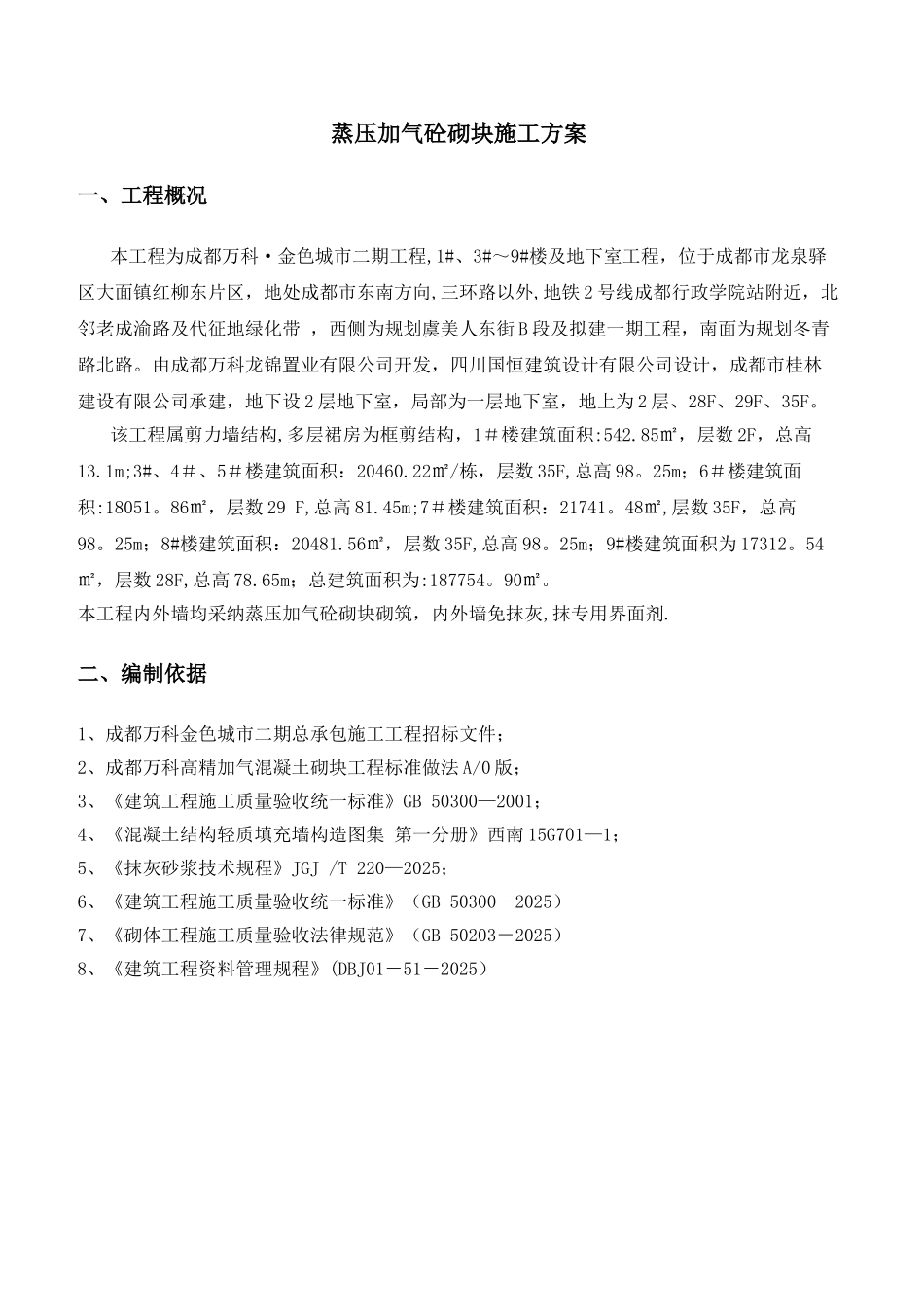 蒸压加气砼砌块施工方案

一、工程概况

本工程为成都万科·金色城市二期工程,1#、3#～9#楼及地下室工程，位于成都市龙泉驿区大面镇红柳东片区，地处成都市东南方向,三环路以外,地铁2号线成都行政学院站附近，北邻老成渝路及代征地绿化带 ，西侧为规划虞美人东街B段及拟建一期工程，南面为规划冬青路北路。由成都万科龙锦置业有限公司开发，四川国恒建筑设计有限公司设计，成都市桂林建设有限公司承建，地下设2层地下室，局部为一层地下室，地上为2层、28F、29F、35F。

该工程属剪力墙结构,多层裙房为框剪结构，1＃楼建筑面积:542.85㎡，层数2F，总高13.1m;3#、4＃、5＃楼建筑面积：20460.22㎡/栋，层数35F,总高98。25m；6＃楼建筑面积:18051。86㎡，层数29 F,总高81.45m;7＃楼建筑面积：21741。48㎡,层数35F，总高98。25m；8#楼建筑面积：20481.56㎡，层数35F,总高98。25m；9#楼建筑面积为17312。54㎡，层数28F,总高78.65m；总建筑面积为:187754。90㎡。
本工程内外墙均采纳蒸压加气砼砌块砌筑，内外墙免抹灰,抹专用界面剂.

二、编制依据

1、成都万科金色城市二期总承包施工工程招标文件；
2、成都万科高精加气混凝土砌块工程标准做法A/0版；
3、《建筑工程施工质量验收统一标准》GB 50300—2001；
4、《混凝土结构轻质填充墙构造图集 第一分册》西南15G701—1；
5、《抹灰砂浆技术规程》JGJ /T 220—2025；
6、《建筑工程施工质量验收统一标准》（GB 50300－2025）
7、《砌体工程施工质量验收法律规范》（GB 50203－2025）
8、《建筑工程资料管理规程》(DBJ01－51－2025)